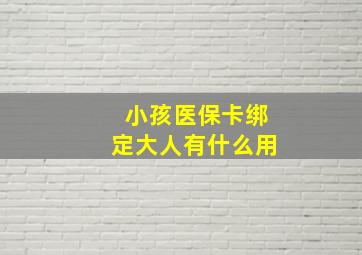 小孩医保卡绑定大人有什么用